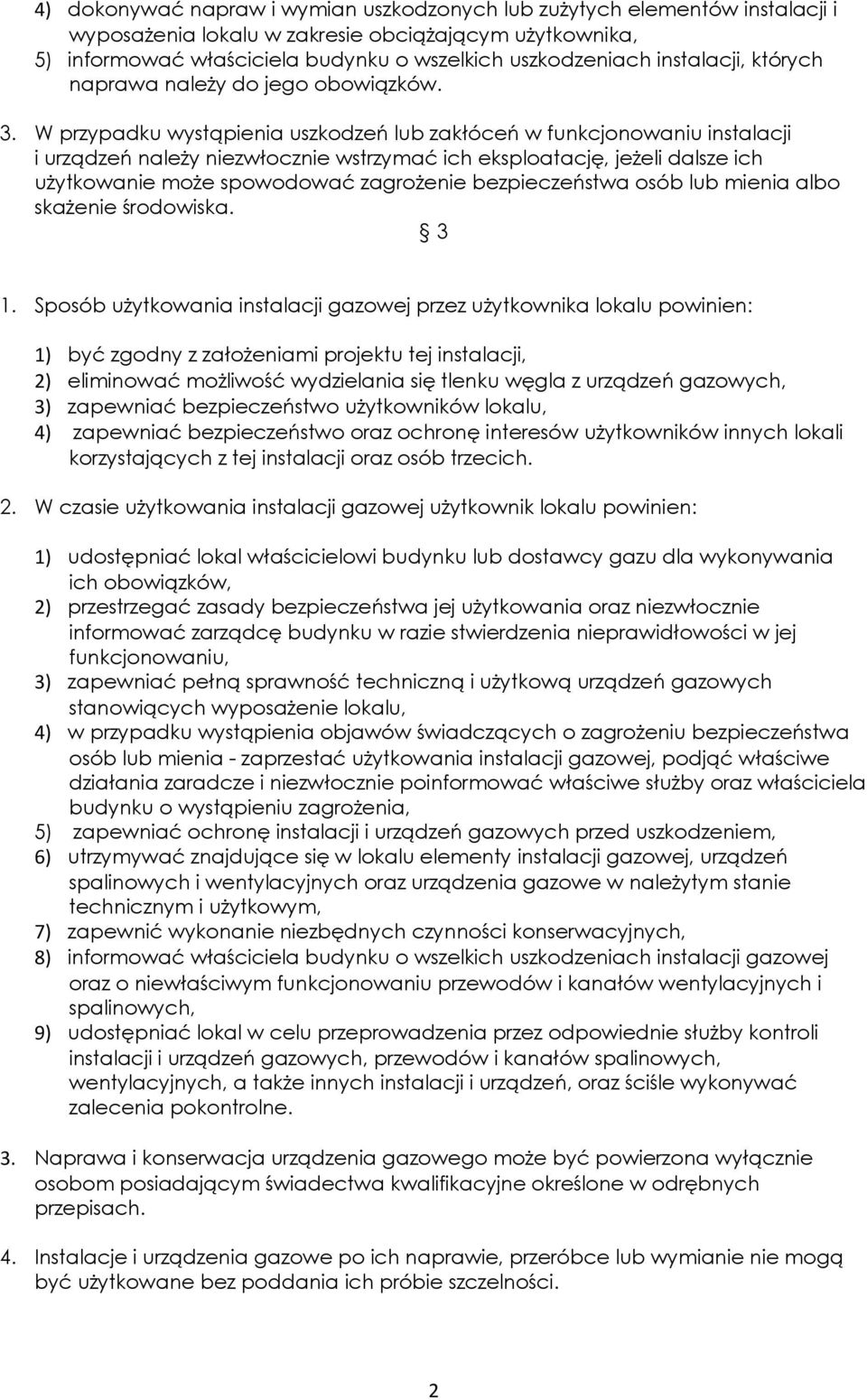 4) dokonywać napraw i wymian uszkodzonych lub zużytych elementów instalacji i wyposażenia lokalu w zakresie obciążającym użytkownika,
5) informować właściciela budynku o wszelkich uszkodzeniach instalacji, których naprawa należy do jego obowiązków.

3. W przypadku wystąpienia uszkodzeń lub zakłóceń w funkcjonowaniu instalacji i urządzeń należy niezwłocznie wstrzymać ich eksploatację, jeżeli dalsze ich użytkowanie może spowodować zagrożenie bezpieczeństwa osób lub mienia albo skażenie środowiska.

§ 3

1. Sposób użytkowania instalacji gazowej przez użytkownika lokalu powinien:

1) być zgodny z założeniami projektu tej instalacji,
2) eliminować możliwość wydzielania się tlenku węgla z urządzeń gazowych,
3) zapewniać bezpieczeństwo użytkowników lokalu,
4) zapewniać bezpieczeństwo oraz ochronę interesów użytkowników innych lokali korzystających z tej instalacji oraz osób trzecich.

2. W czasie użytkowania instalacji gazowej użytkownik lokalu powinien:

1) udostępniać lokal właścicielowi budynku lub dostawcy gazu dla wykonywania ich obowiązków,
2) przestrzegać zasady bezpieczeństwa jej użytkowania oraz niezwłocznie informować zarządcę budynku w razie stwierdzenia nieprawidłowości w jej funkcjonowaniu,
3) zapewniać pełną sprawność techniczną i użytkową urządzeń gazowych stanowiących wyposażenie lokalu,
4) w przypadku wystąpienia objawów świadczących o zagrożeniu bezpieczeństwa osób lub mienia - zaprzestać użytkowania instalacji gazowej, podjąć właściwe działania zaradcze i niezwłocznie poinformować właściwe służby oraz właściciela budynku o wystąpieniu zagrożenia,
5) zapewniać ochronę instalacji i urządzeń gazowych przed uszkodzeniem,
6) utrzymywać znajdujące się w lokalu elementy instalacji gazowej, urządzeń spalinowych i wentylacyjnych oraz urządzenia gazowe w należytym stanie technicznym i użytkowym,
7) zapewnić wykonanie niezbędnych czynności konserwacyjnych,
8) informować właściciela budynku o wszelkich uszkodzeniach instalacji gazowej oraz o niewłaściwym funkcjonowaniu przewodów i kanałów wentylacyjnych i spalinowych,
9) udostępniać lokal w celu przeprowadzenia przez odpowiednie służby kontroli instalacji i urządzeń gazowych, przewodów i kanałów spalinowych, wentylacyjnych, a także innych instalacji i urządzeń, oraz ściśle wykonywać zalecenia pokontrolne.

3. Naprawa i konserwacja urządzenia gazowego może być powierzona wyłącznie osobom posiadającym świadectwa kwalifikacyjne określone w odrębnych przepisach.

4. Instalacje i urządzenia gazowe po ich naprawie, przeróbce lub wymianie nie mogą być użytkowane bez poddania ich próbie szczelności.

2